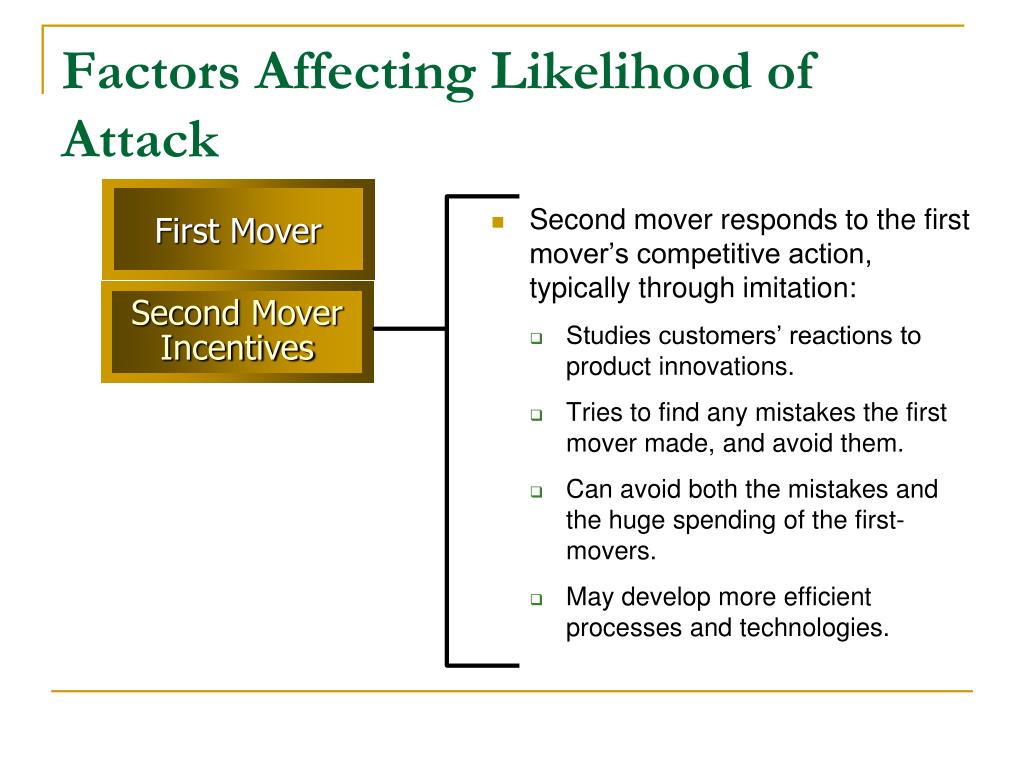 Factors Affecting Likelihood of Attack

First Mover

Second Mover Incentives

Second mover responds to the first mover's competitive action, typically through imitation:

Studies customers' reactions to product innovations.

Tries to find any mistakes the first mover made, and avoid them.

Can avoid both the mistakes and the huge spending of the first-movers.

May develop more efficient processes and technologies.